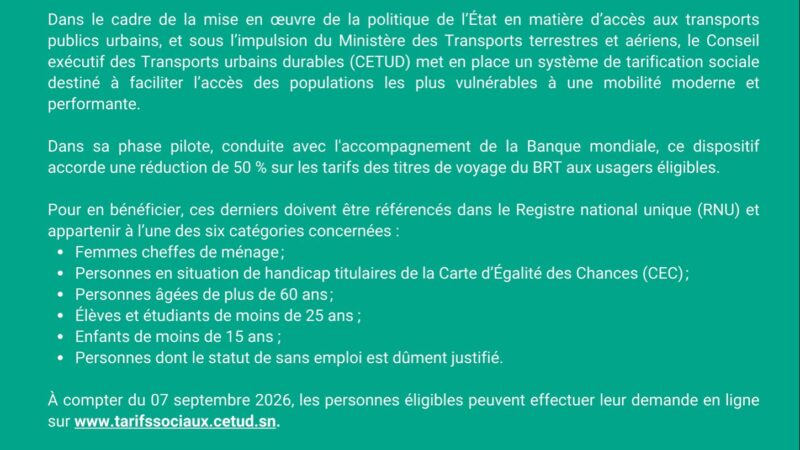 Dans le cadre de la mise en œuvre de la politique de l'État en matière d'accès aux transports publics urbains, et sous l'impulsion du Ministère des Transports terrestres et aériens, le Conseil exécutif des Transports urbains durables (CETUD) met en place un système de tarification sociale destiné à faciliter l'accès des populations les plus vulnérables à une mobilité moderne et performante.

Dans sa phase pilote, conduite avec l'accompagnement de la Banque mondiale, ce dispositif accorde une réduction de 50 % sur les tarifs des titres de voyage du BRT aux usagers éligibles.

Pour en bénéficier, ces derniers doivent être référencés dans le Registre national unique (RNU) et appartenir à l'une des six catégories concernées :
• Femmes cheffes de ménage ;
• Personnes en situation de handicap titulaires de la Carte d'Égalité des Chances (CEC) ;
• Personnes âgées de plus de 60 ans ;
• Élèves et étudiants de moins de 25 ans ;
• Enfants de moins de 15 ans ;
• Personnes dont le statut de sans emploi est dûment justifié.

À compter du 07 septembre 2026, les personnes éligibles peuvent effectuer leur demande en ligne sur www.tarifssociaux.cetud.sn.